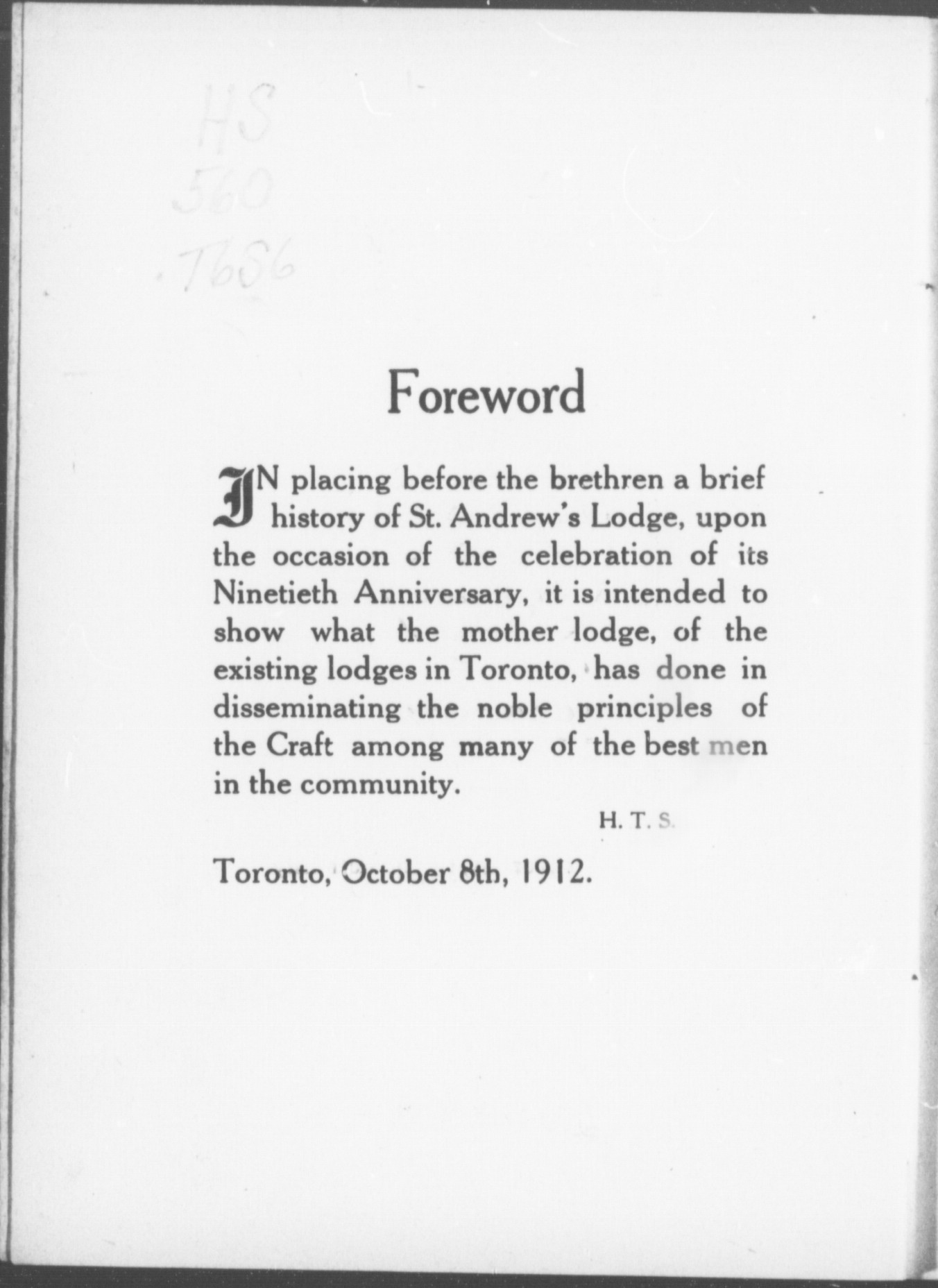 HS
560
T6S6

Foreword

IN placing before the brethren a brief history of St. Andrew's Lodge, upon the occasion of the celebration of its Ninetieth Anniversary, it is intended to show what the mother lodge, of the existing lodges in Toronto, has done in disseminating the noble principles of the Craft among many of the best men in the community.

H. T. S.

Toronto, October 8th, 1912.